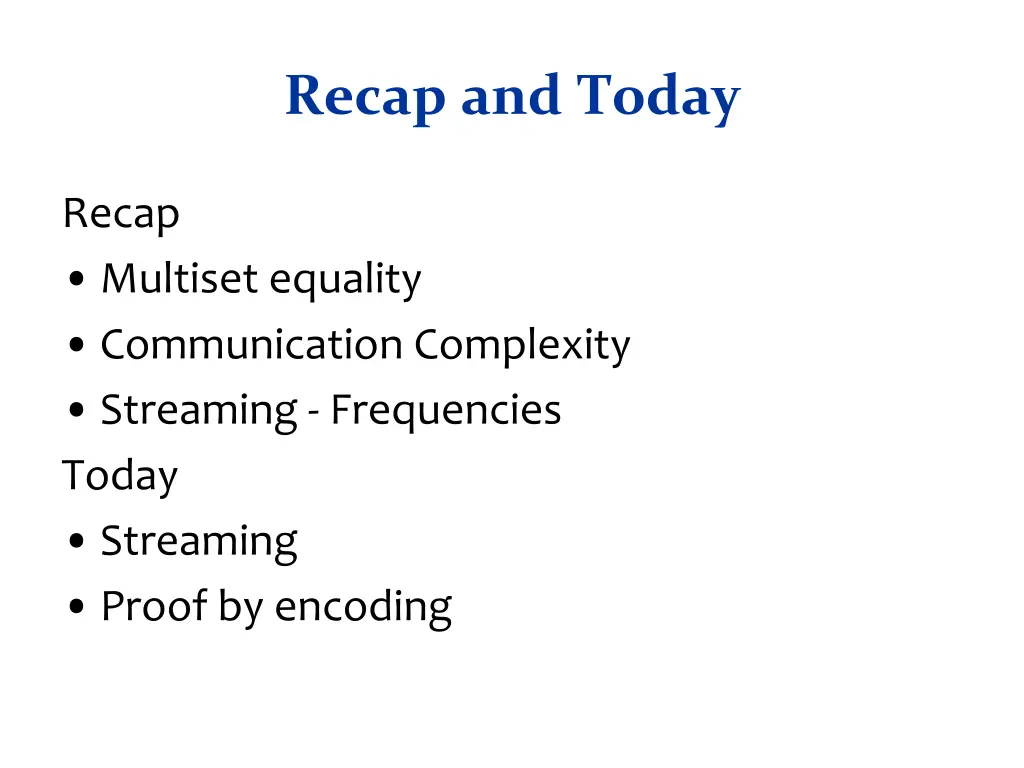 Recap and Today

Recap
• Multiset equality
• Communication Complexity
• Streaming - Frequencies
Today
• Streaming
• Proof by encoding